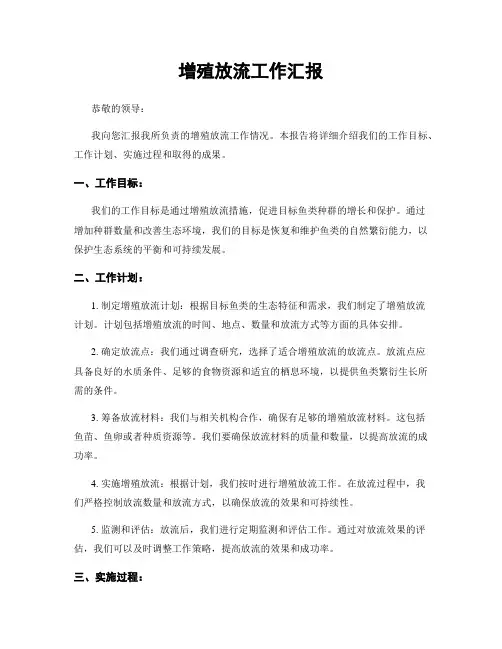 增殖放流工作汇报

恭敬的领导：

我向您汇报我所负责的增殖放流工作情况。本报告将详细介绍我们的工作目标、工作计划、实施过程和取得的成果。

一、工作目标：

我们的工作目标是通过增殖放流措施，促进目标鱼类种群的增长和保护。通过增加种群数量和改善生态环境，我们的目标是恢复和维护鱼类的自然繁衍能力，以保护生态系统的平衡和可持续发展。

二、工作计划：

1. 制定增殖放流计划：根据目标鱼类的生态特征和需求，我们制定了增殖放流计划。计划包括增殖放流的时间、地点、数量和放流方式等方面的具体安排。

2. 确定放流点：我们通过调查研究，选择了适合增殖放流的放流点。放流点应具备良好的水质条件、足够的食物资源和适宜的栖息环境，以提供鱼类繁衍生长所需的条件。

3. 筹备放流材料：我们与相关机构合作，确保有足够的增殖放流材料。这包括鱼苗、鱼卵或者种质资源等。我们要确保放流材料的质量和数量，以提高放流的成功率。

4. 实施增殖放流：根据计划，我们按时进行增殖放流工作。在放流过程中，我们严格控制放流数量和放流方式，以确保放流的效果和可持续性。

5. 监测和评估：放流后，我们进行定期监测和评估工作。通过对放流效果的评估，我们可以及时调整工作策略，提高放流的效果和成功率。

三、实施过程：